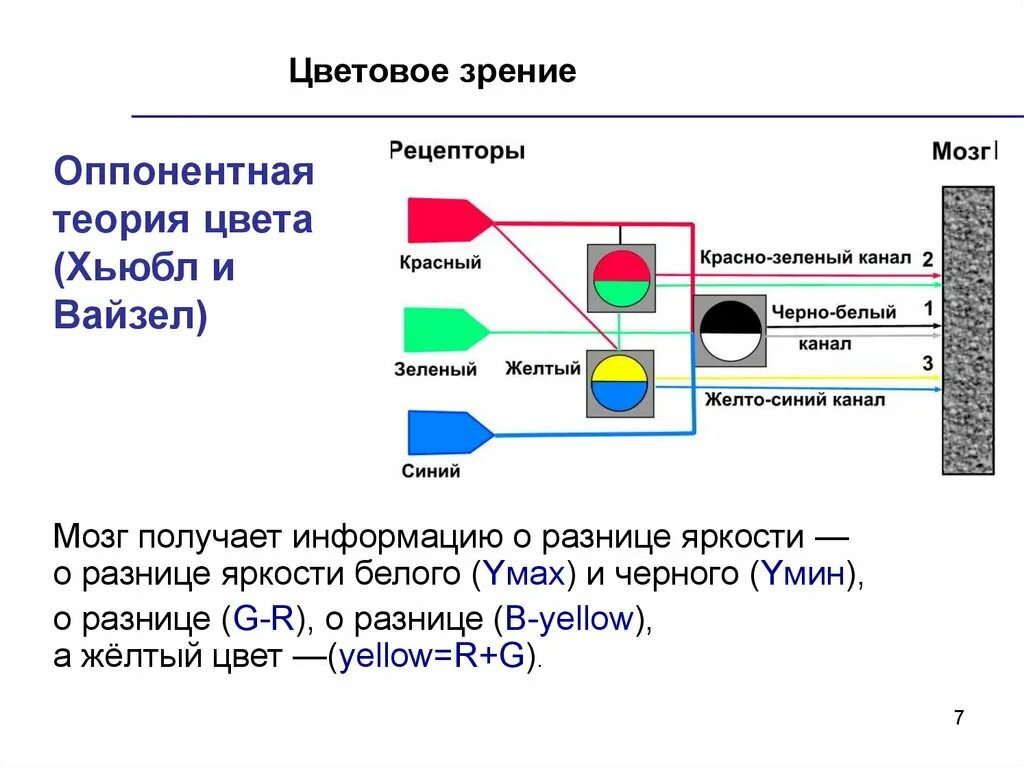 Цветовое зрение

Оппонентная теория цвета (Хьюбл и Вайзел)

Рецепторы

Мозг

Красный

Зеленый

Желтый

Синий

Красно-зеленый канал 2

Черно-белый канал 1

3

Желто-синий канал

Мозг получает информацию о разнице яркости — о разнице яркости белого (Yмах) и черного (Yмин),

о разнице (G-R), о разнице (B-yellow), а жёлтый цвет —(yellow=R+G).

7